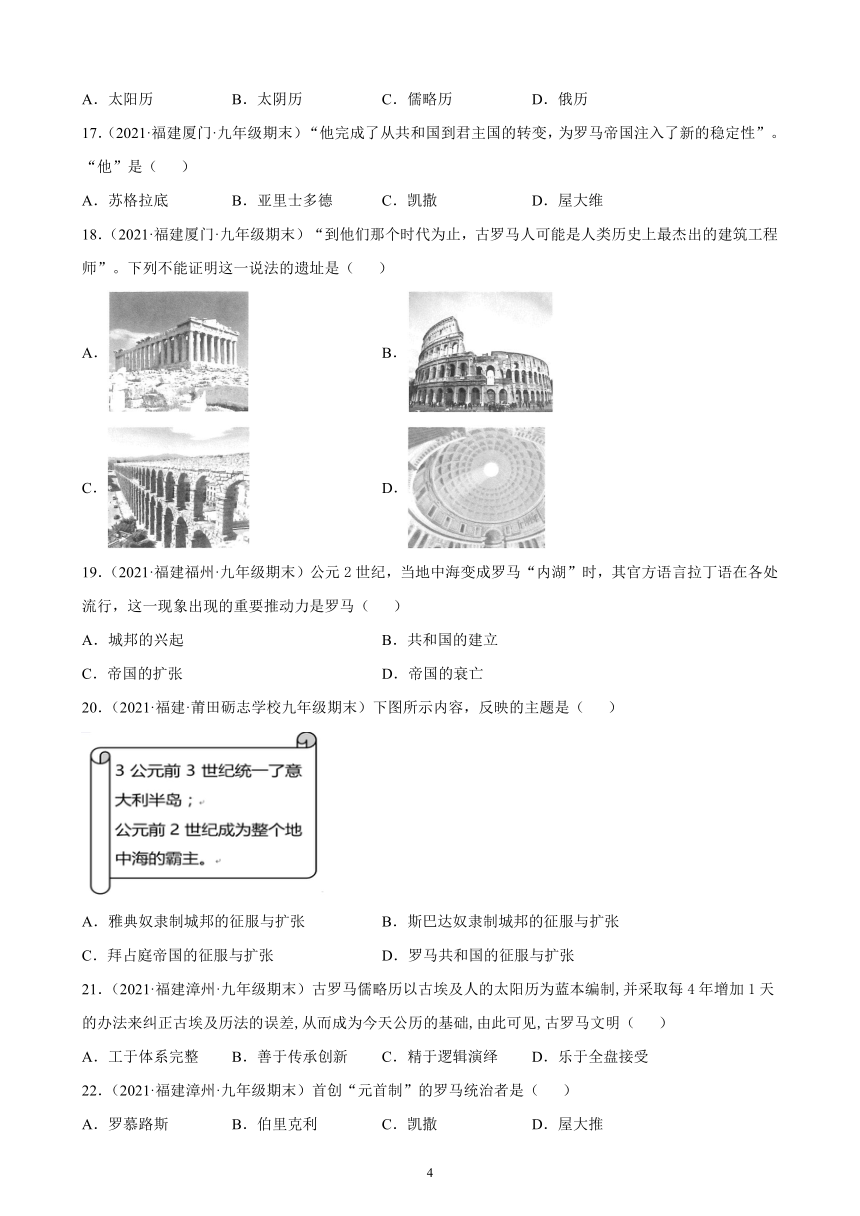 A．太阳历　　B．太阴历　　C．儒略历　　D．俄历

17.（2021·福建厦门·九年级期末）“他完成了从共和国到君主国的转变，为罗马帝国注入了新的稳定性”。“他”是（　　）

A．苏格拉底　　B．亚里士多德　　C．凯撒　　D．屋大维

18.（2021·福建厦门·九年级期末）“到他们那个时代为止，古罗马人可能是人类历史上最杰出的建筑工程师”。下列不能证明这一说法的遗址是（　　）

A．

B．

C．

D．

19.（2021·福建福州·九年级期末）公元2世纪，当地中海变成罗马“内湖”时，其官方语言拉丁语在各处流行，这一现象出现的重要推动力是罗马（　　）

A．城邦的兴起　　B．共和国的建立

C．帝国的扩张　　D．帝国的衰亡

20.（2021·福建·莆田砺志学校九年级期末）下图所示内容，反映的主题是（　　）

3 公元前 3 世纪统一了意大利半岛；
公元前 2 世纪成为整个地中海的霸主。

A．雅典奴隶制城邦的征服与扩张　　B．斯巴达奴隶制城邦的征服与扩张

C．拜占庭帝国的征服与扩张　　D．罗马共和国的征服与扩张

21.（2021·福建漳州·九年级期末）古罗马儒略历以古埃及人的太阳历为蓝本编制，并采取每4年增加1天的办法来纠正古埃及历法的误差，从而成为今天公历的基础，由此可见，古罗马文明（　　）

A．工于体系完整　　B．善于传承创新　　C．精于逻辑演绎　　D．乐于全盘接受

22.（2021·福建漳州·九年级期末）首创“元首制”的罗马统治者是（　　）

A．罗慕路斯　　B．伯里克利　　C．凯撒　　D．屋大推

4